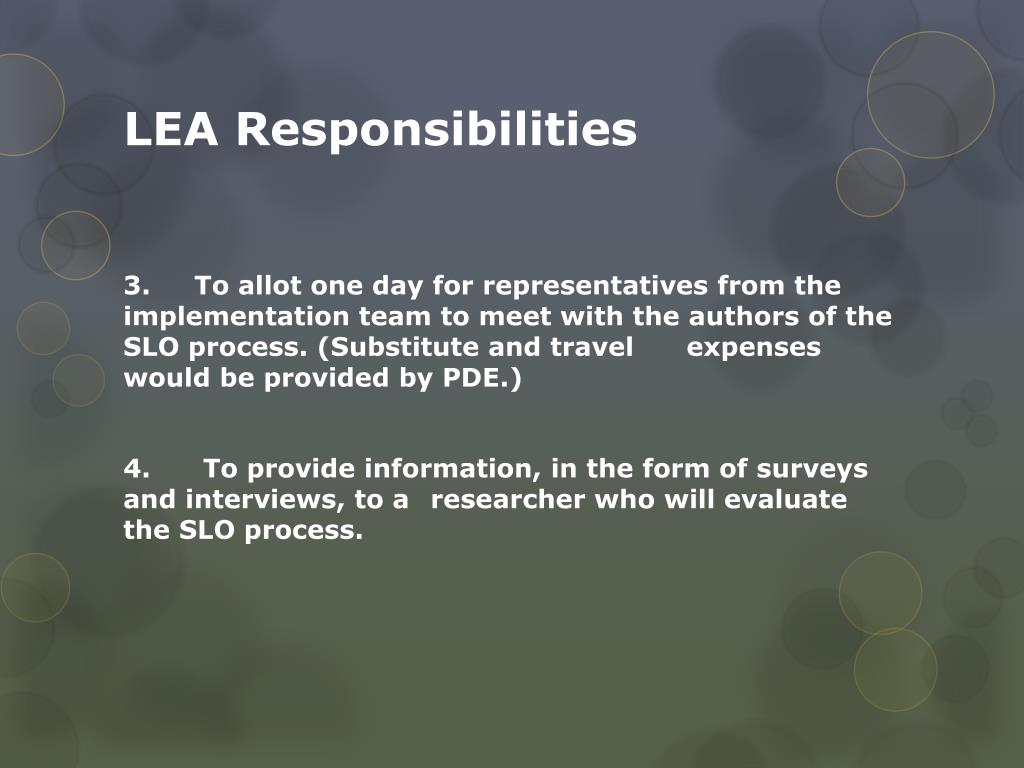 LEA Responsibilities

3. To allot one day for representatives from the implementation team to meet with the authors of the SLO process. (Substitute and travel expenses would be provided by PDE.)

4. To provide information, in the form of surveys and interviews, to a researcher who will evaluate the SLO process.